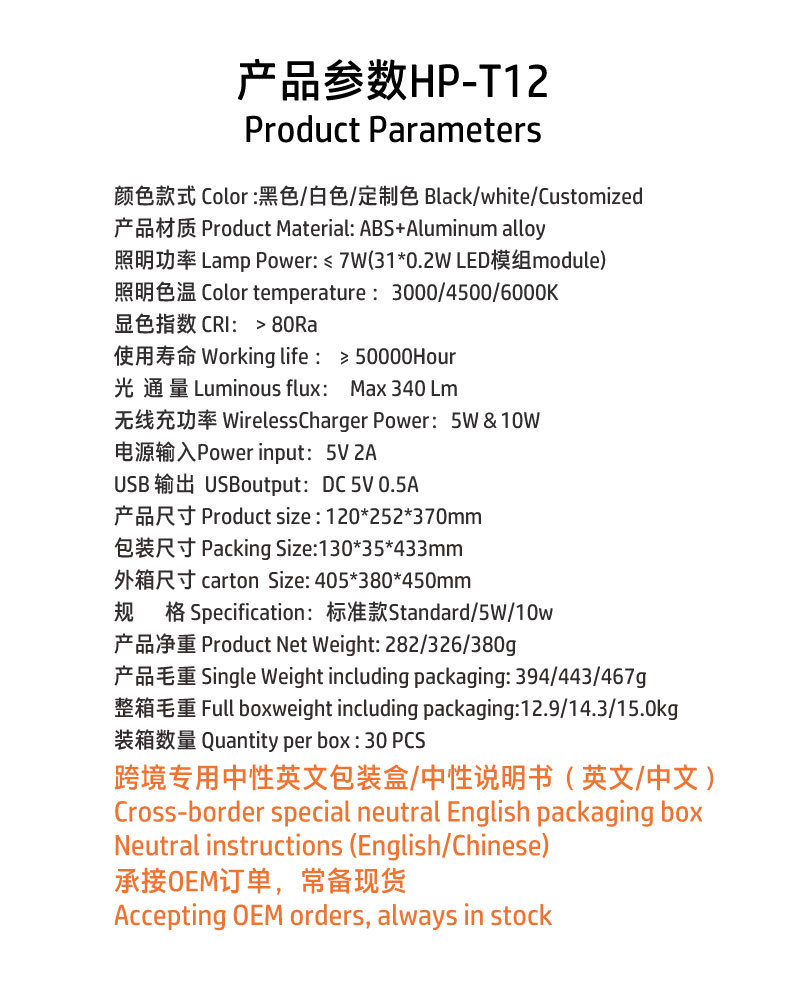 产品参数HP-T12
Product Parameters

颜色款式 Color :黑色/白色/定制色 Black/white/Customized
产品材质 Product Material: ABS+Aluminum alloy
照明功率 Lamp Power: ≤ 7W(31*0.2W LED模组module)
照明色温 Color temperature： 3000/4500/6000K
显色指数 CRI： > 80Ra
使用寿命 Working life： ≥ 50000Hour
光 通 量 Luminous flux： Max 340 Lm
无线充功率 WirelessCharger Power：5W & 10W
电源输入Power input：5V 2A
USB 输出 USBoutput：DC 5V 0.5A
产品尺寸 Product size : 120*252*370mm
包装尺寸 Packing Size:130*35*433mm
外箱尺寸 carton Size: 405*380*450mm
规 格 Specification：标准款Standard/5W/10w
产品净重 Product Net Weight: 282/326/380g
产品毛重 Single Weight including packaging: 394/443/467g
整箱毛重 Full boxweight including packaging:12.9/14.3/15.0kg
装箱数量 Quantity per box : 30 PCS
跨境专用中性英文包装盒/中性说明书（英文/中文）
Cross-border special neutral English packaging box
Neutral instructions (English/Chinese)
承接OEM订单，常备现货
Accepting OEM orders, always in stock